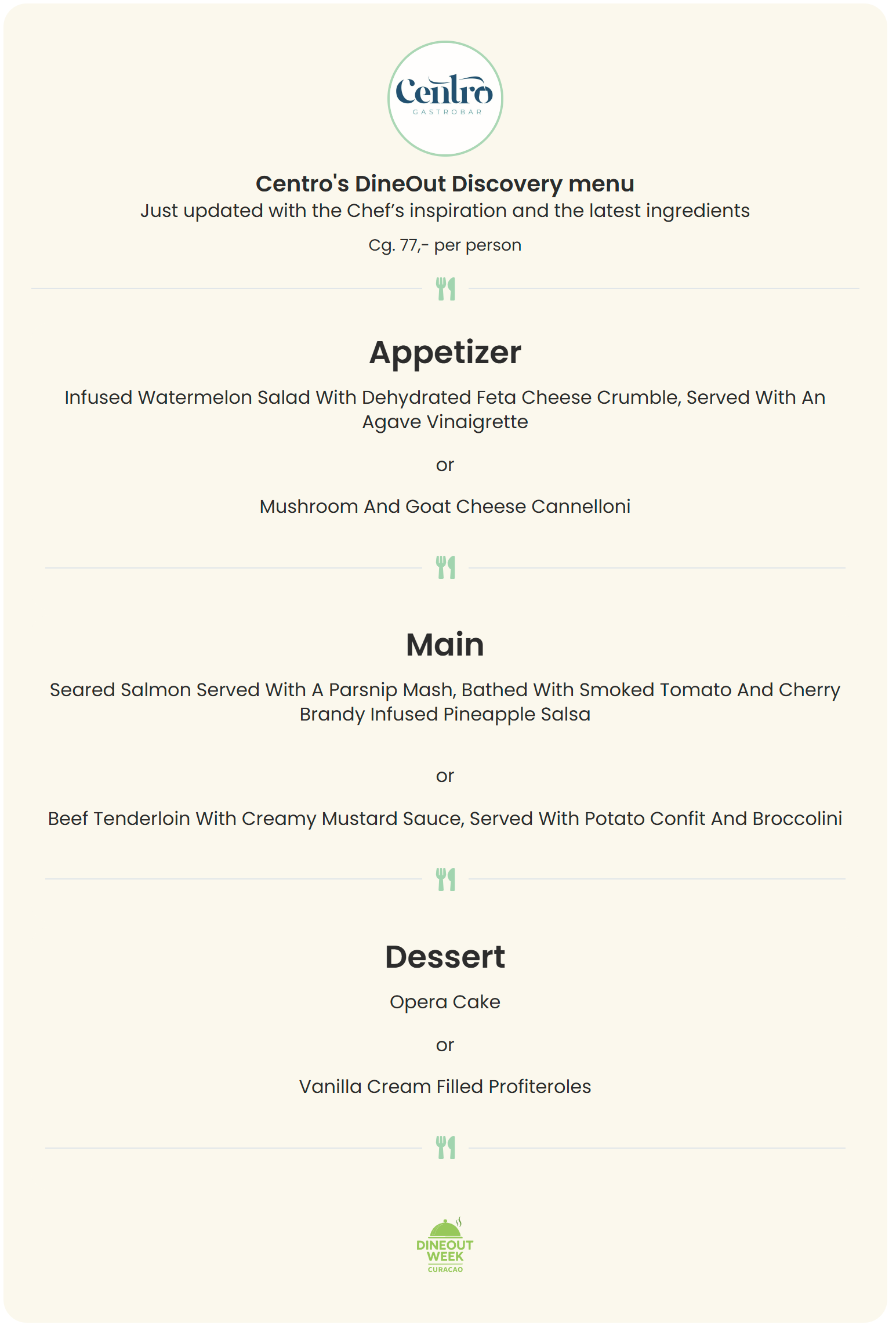 Centro
GASTROBAR

Centro's DineOut Discovery menu
Just updated with the Chef's inspiration and the latest ingredients

Cg. 77,- per person

Appetizer

Infused Watermelon Salad With Dehydrated Feta Cheese Crumble, Served With An Agave Vinaigrette

or

Mushroom And Goat Cheese Cannelloni

Main

Seared Salmon Served With A Parsnip Mash, Bathed With Smoked Tomato And Cherry Brandy Infused Pineapple Salsa

or

Beef Tenderloin With Creamy Mustard Sauce, Served With Potato Confit And Broccolini

Dessert

Opera Cake

or

Vanilla Cream Filled Profiteroles

DINEOUT WEEK
CURACAO